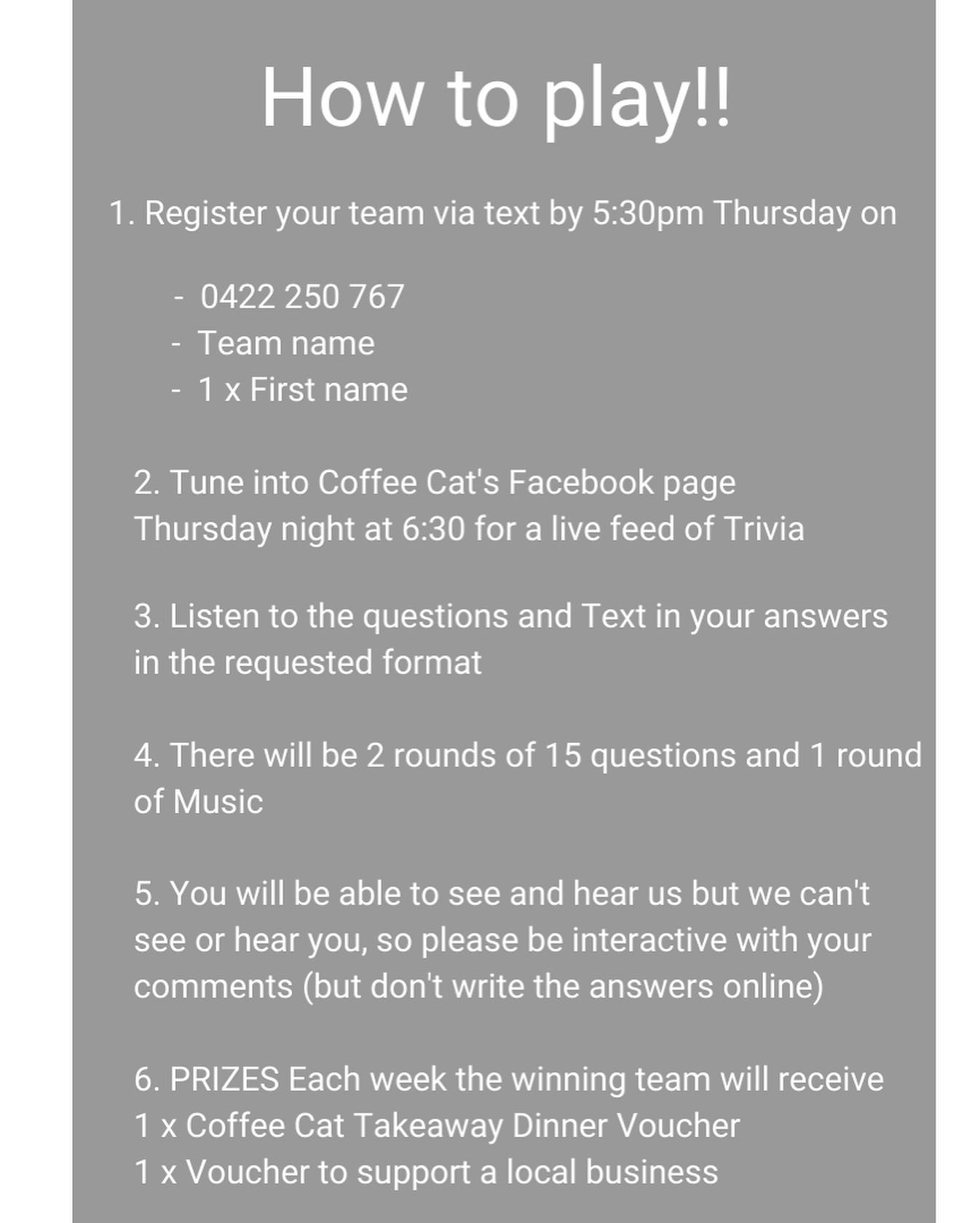 How to play!!

1. Register your team via text by 5:30pm Thursday on

- 0422 250 767
- Team name
- 1 x First name

2. Tune into Coffee Cat's Facebook page Thursday night at 6:30 for a live feed of Trivia

3. Listen to the questions and Text in your answers in the requested format

4. There will be 2 rounds of 15 questions and 1 round of Music

5. You will be able to see and hear us but we can't see or hear you, so please be interactive with your comments (but don't write the answers online)

6. PRIZES Each week the winning team will receive
1 x Coffee Cat Takeaway Dinner Voucher
1 x Voucher to support a local business